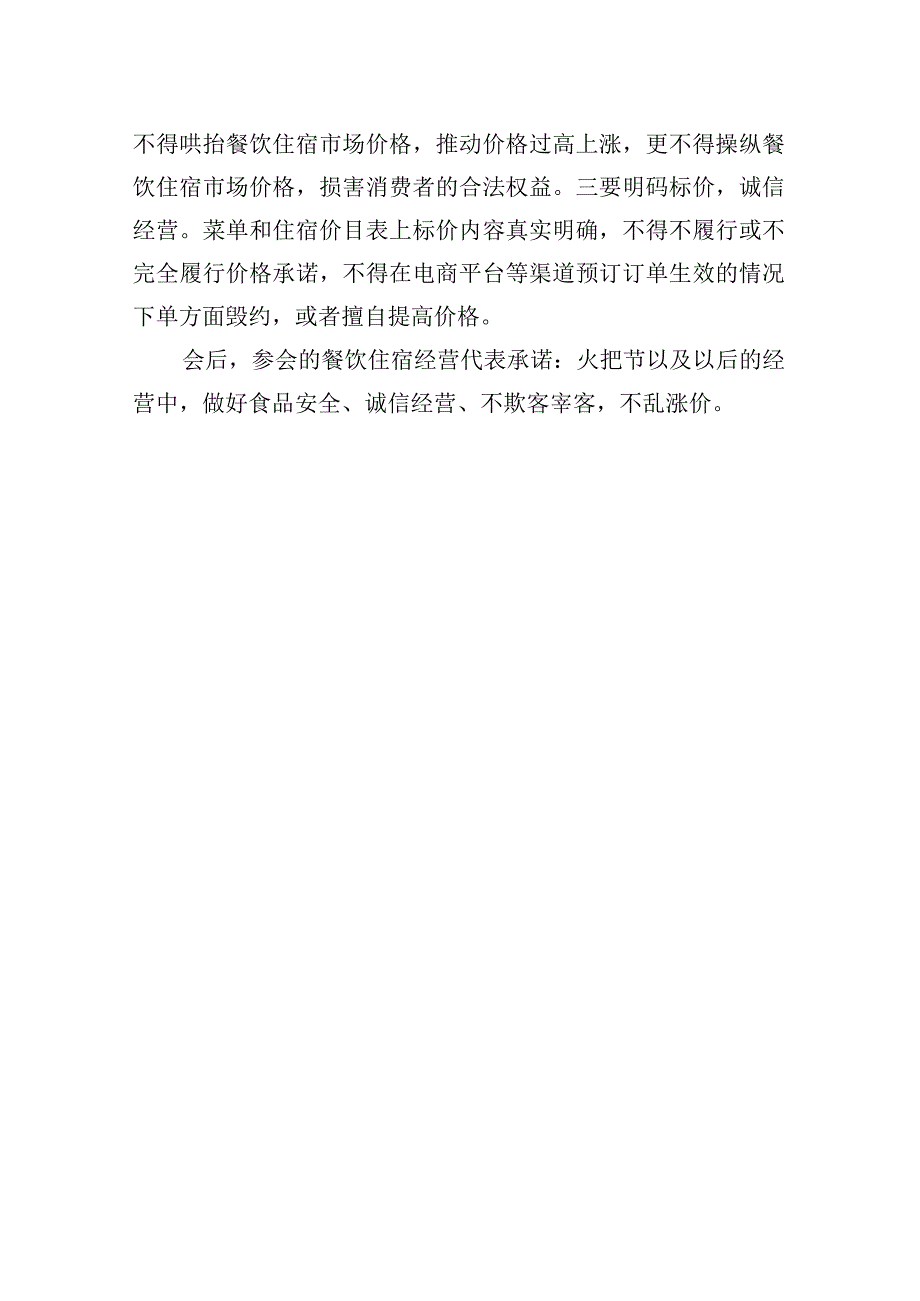 不得哄抬餐饮住宿市场价格，推动价格过高上涨，更不得操纵餐饮住宿市场价格，损害消费者的合法权益。三要明码标价，诚信经营。菜单和住宿价目表上标价内容真实明确，不得不履行或不完全履行价格承诺，不得在电商平台等渠道预订订单生效的情况下单方面毁约，或者擅自提高价格。

会后，参会的餐饮住宿经营代表承诺：火把节以及以后的经营中，做好食品安全、诚信经营、不欺客宰客，不乱涨价。